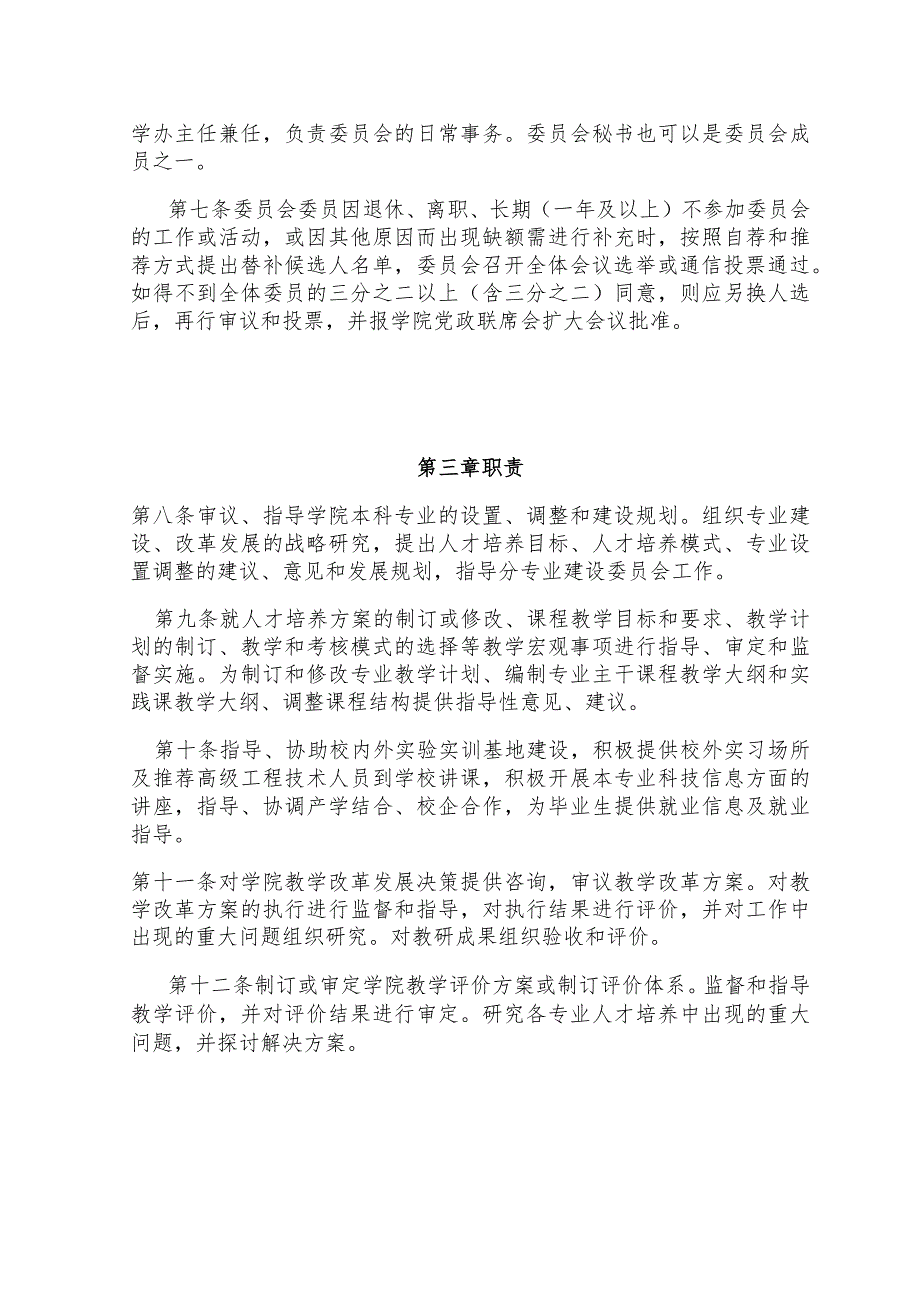 学办主任兼任，负责委员会的日常事务。委员会秘书也可以是委员会成员之一。

第七条委员会委员因退休、离职、长期（一年及以上）不参加委员会的工作或活动，或因其他原因而出现缺额需进行补充时，按照自荐和推荐方式提出替补候选人名单，委员会召开全体会议选举或通信投票通过。如得不到全体委员的三分之二以上（含三分之二）同意，则应另换人选后，再行审议和投票，并报学院党政联席会扩大会议批准。

第三章职责

第八条审议、指导学院本科专业的设置、调整和建设规划。组织专业建设、改革发展的战略研究，提出人才培养目标、人才培养模式、专业设置调整的建议、意见和发展规划，指导分专业建设委员会工作。

第九条就人才培养方案的制订或修改、课程教学目标和要求、教学计划的制订、教学和考核模式的选择等教学宏观事项进行指导、审定和监督实施。为制订和修改专业教学计划、编制专业主干课程教学大纲和实践课教学大纲、调整课程结构提供指导性意见、建议。

第十条指导、协助校内外实验实训基地建设，积极提供校外实习场所及推荐高级工程技术人员到学校讲课，积极开展本专业科技信息方面的讲座，指导、协调产学结合、校企合作，为毕业生提供就业信息及就业指导。

第十一条对学院教学改革发展决策提供咨询，审议教学改革方案。对教学改革方案的执行进行监督和指导，对执行结果进行评价，并对工作中出现的重大问题组织研究。对教研成果组织验收和评价。

第十二条制订或审定学院教学评价方案或制订评价体系。监督和指导教学评价，并对评价结果进行审定。研究各专业人才培养中出现的重大问题，并探讨解决方案。